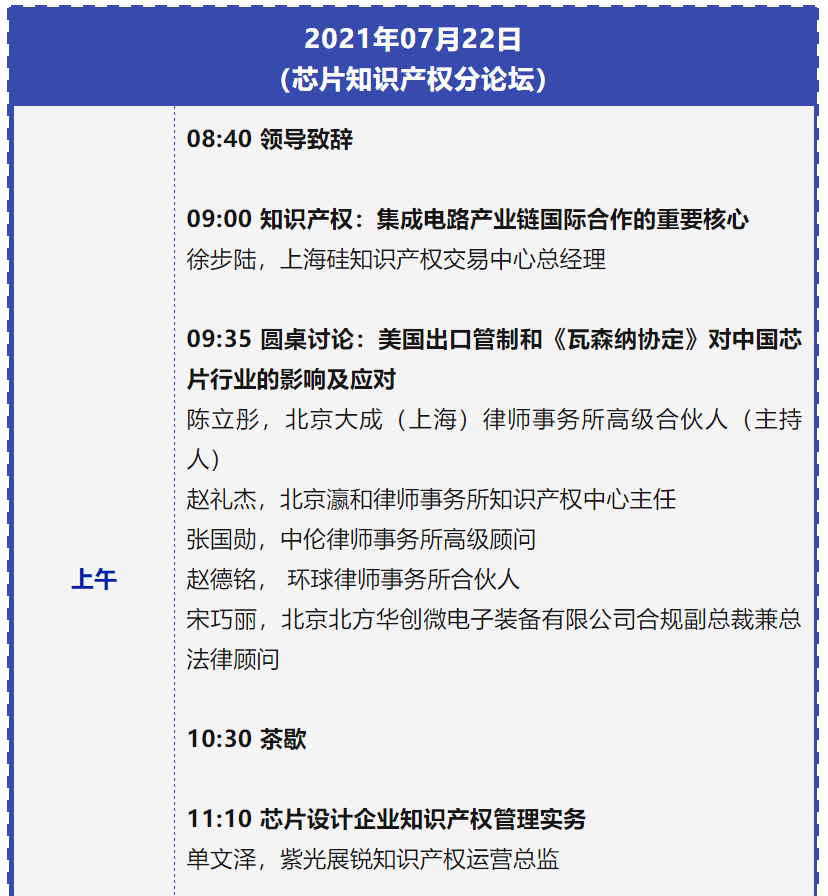 2021年07月22日
（芯片知识产权分论坛）

上午

08:40 领导致辞

09:00 知识产权：集成电路产业链国际合作的重要核心
徐步陆，上海硅知识产权交易中心总经理

09:35 圆桌讨论：美国出口管制和《瓦森纳协定》对中国芯片行业的影响及应对
陈立彤，北京大成（上海）律师事务所高级合伙人（主持人）
赵礼杰，北京瀛和律师事务所知识产权中心主任
张国勋，中伦律师事务所高级顾问
赵德铭， 环球律师事务所合伙人
宋巧丽，北京北方华创微电子装备有限公司合规副总裁兼总法律顾问

10:30 茶歇

11:10 芯片设计企业知识产权管理实务
单文泽，紫光展锐知识产权运营总监